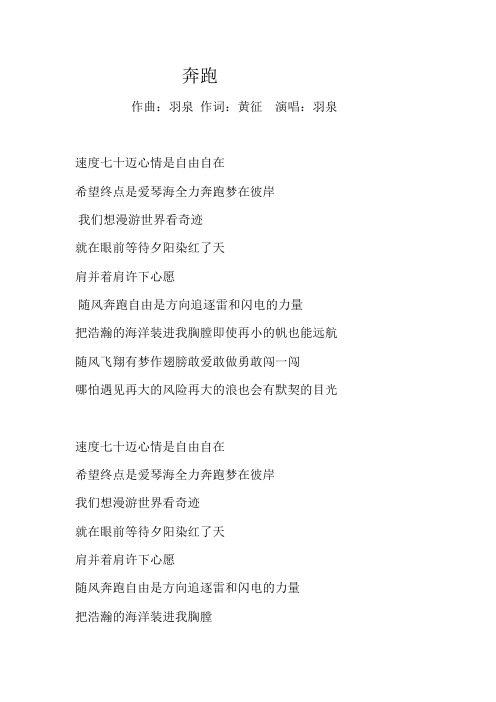 奔跑

作曲：羽泉 作词：黄征 演唱：羽泉

速度七十迈心情是自由自在

希望终点是爱琴海全力奔跑梦在彼岸

我们想漫游世界看奇迹

就在眼前等待夕阳染红了天

肩并着肩许下心愿

随风奔跑自由是方向追逐雷和闪电的力量

把浩瀚的海洋装进我胸膛即使再小的帆也能远航

随风飞翔有梦作翅膀敢爱敢做勇敢闯一闯

哪怕遇见再大的风险再大的浪也会有默契的目光

速度七十迈心情是自由自在

希望终点是爱琴海全力奔跑梦在彼岸

我们想漫游世界看奇迹

就在眼前等待夕阳染红了天

肩并着肩许下心愿

随风奔跑自由是方向追逐雷和闪电的力量

把浩瀚的海洋装进我胸膛